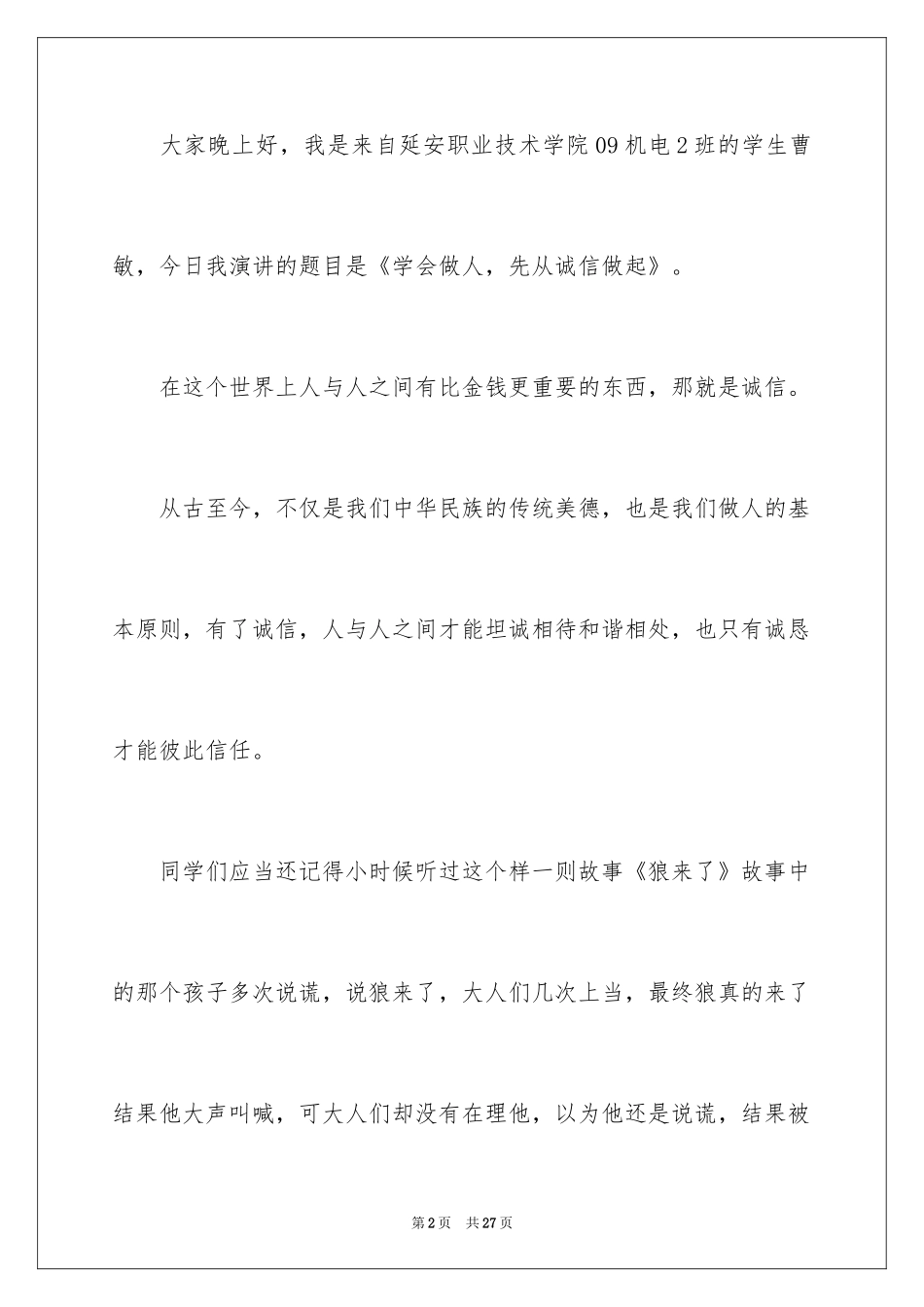 大家晚上好，我是来自延安职业技术学院09机电2班的学生曹敏，今日我演讲的题目是《学会做人，先从诚信做起》。

在这个世界上人与人之间有比金钱更重要的东西，那就是诚信。

从古至今，不仅是我们中华民族的传统美德，也是我们做人的基本原则，有了诚信，人与人之间才能坦诚相待和谐相处，也只有诚恳才能彼此信任。

同学们应当还记得小时候听过这个样一则故事《狼来了》故事中的那个孩子多次说谎，说狼来了，大人们几次上当，最终狼真的来了结果他大声叫喊，可大人们却没有在理他，以为他还是说谎，结果被

第2页　共27页